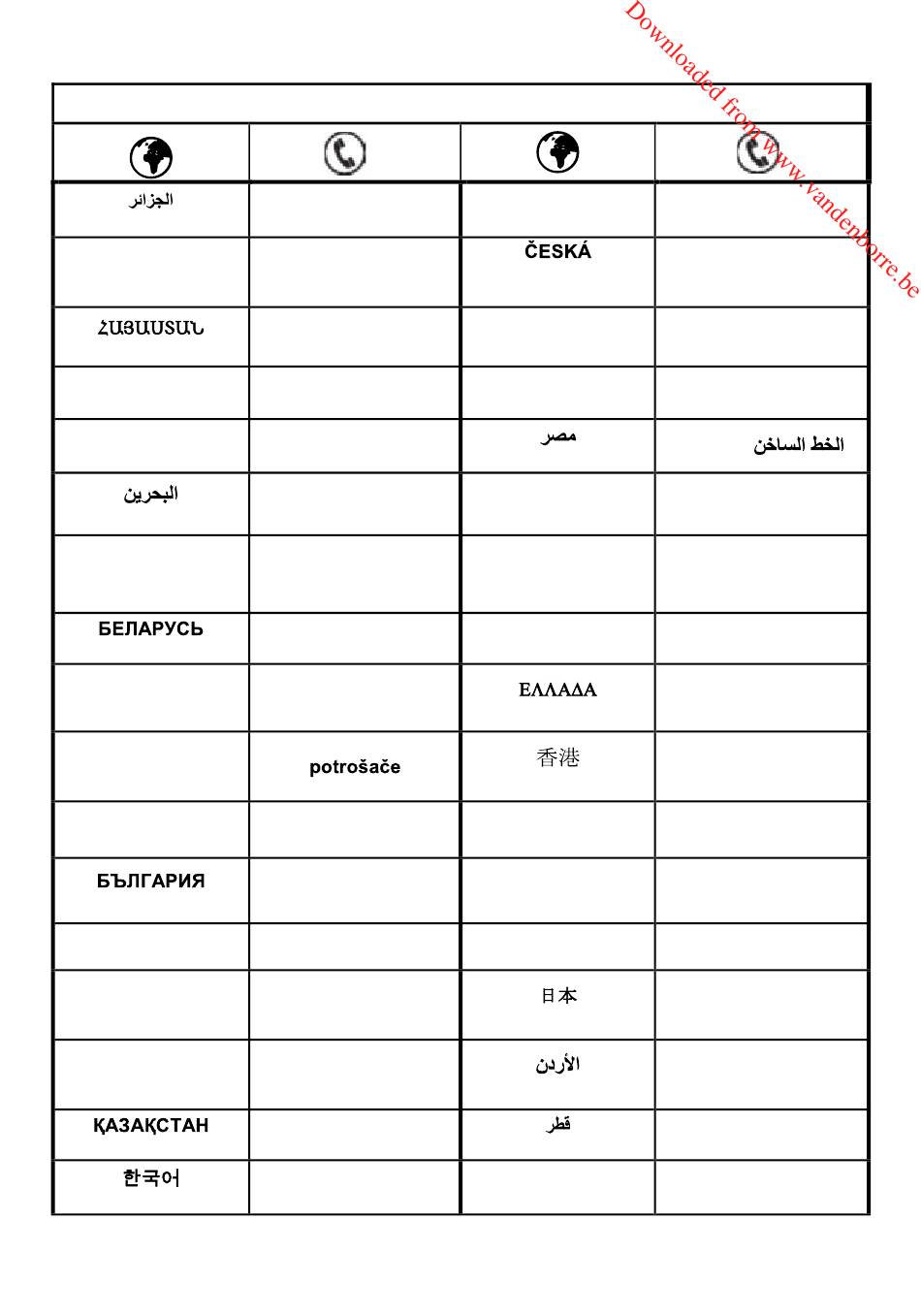 Downloaded from www.vandenborre.be

| | | | |
|---|---|---|---|
| الجزائر | | | |
| | | ČESKÁ | |
| ՀԱՅԱՍՏԱՆ | | | |
| | | | |
| | | مصر | الخط الساخن |
| البحرين | | | |
| | | | |
| БЕЛАРУСЬ | | | |
| | | ΕΛΛΑΔΑ | |
| | potrošače | 香港 | |
| | | | |
| БЪЛГАРИЯ | | | |
| | | | |
| | | 日本 | |
| | | الأردن | |
| ҚАЗАҚСТАН | | قطر | |
| 한국어 | | | |